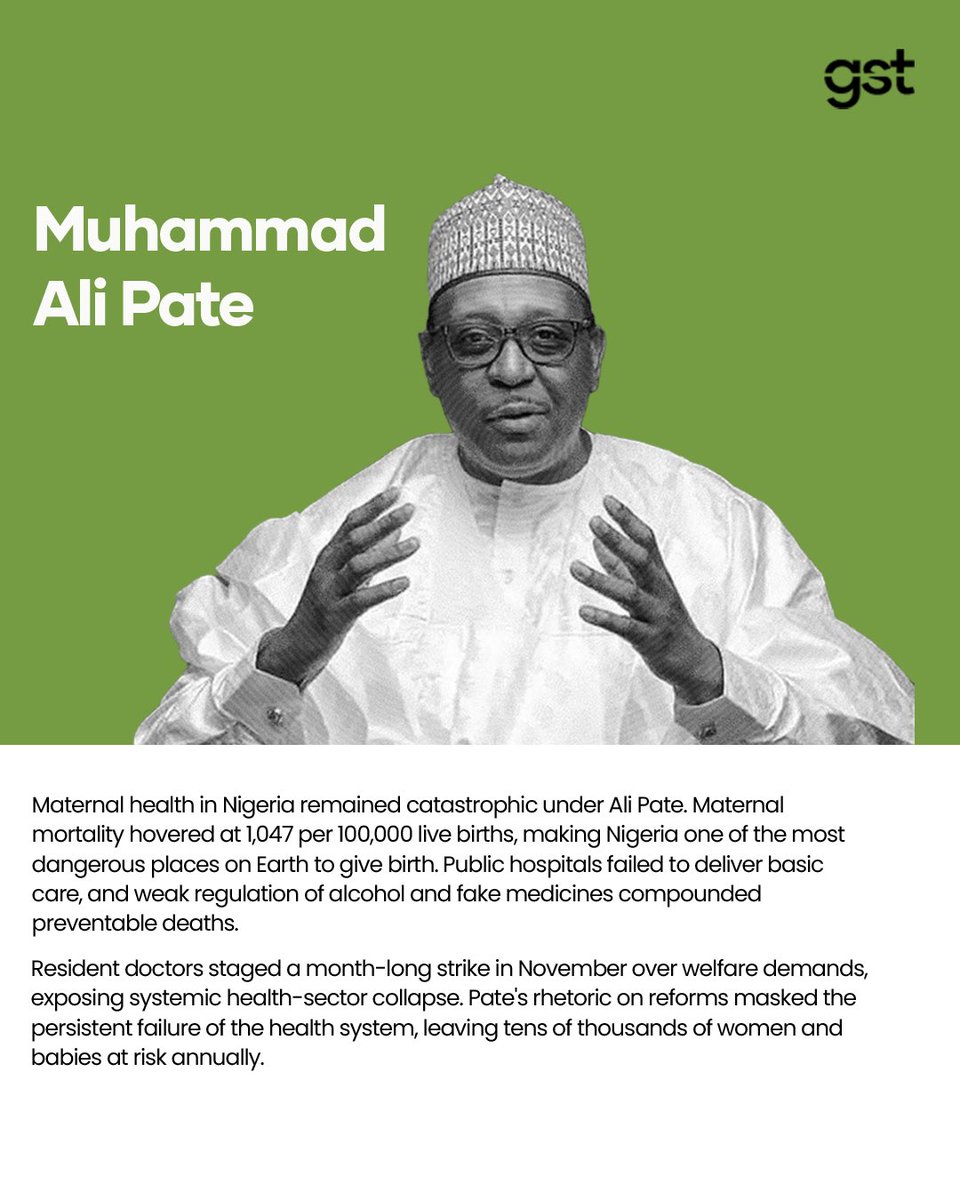 gst

Muhammad Ali Pate

Maternal health in Nigeria remained catastrophic under Ali Pate. Maternal mortality hovered at 1,047 per 100,000 live births, making Nigeria one of the most dangerous places on Earth to give birth. Public hospitals failed to deliver basic care, and weak regulation of alcohol and fake medicines compounded preventable deaths.

Resident doctors staged a month-long strike in November over welfare demands, exposing systemic health-sector collapse. Pate's rhetoric on reforms masked the persistent failure of the health system, leaving tens of thousands of women and babies at risk annually.